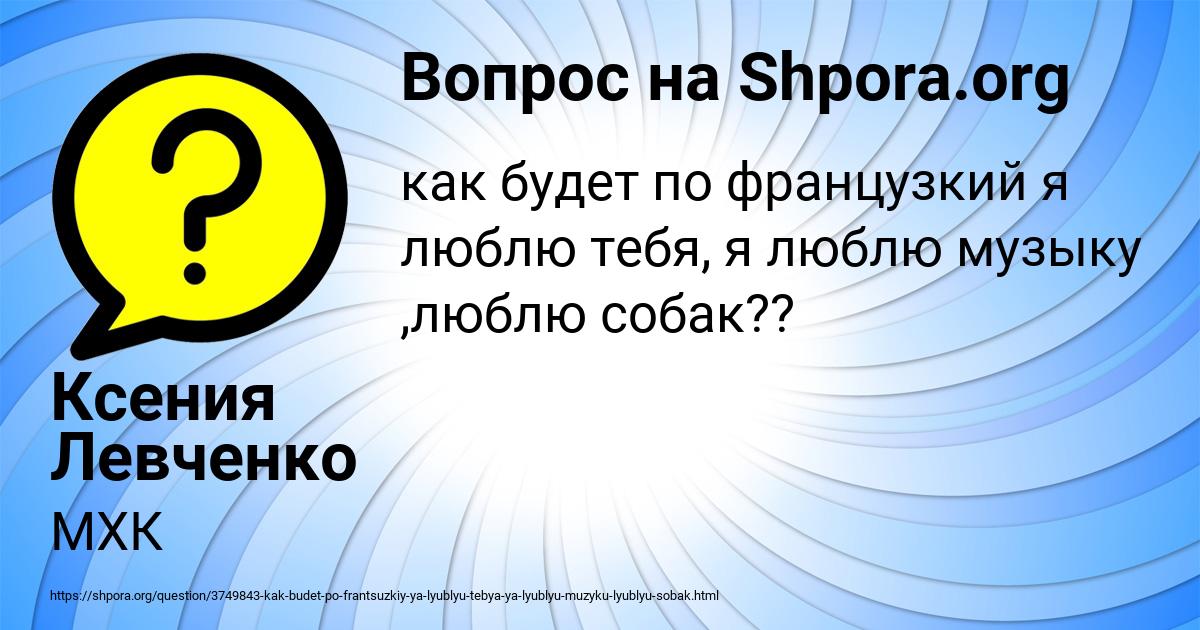 Вопрос на Shpora.org

как будет по французкий я люблю тебя, я люблю музыку ,люблю собак??

Ксения Левченко

МХК

https://shpora.org/question/3749843-kak-budet-po-frantsuzkiy-ya-lyublyu-tebya-ya-lyublyu-muzyku-lyublyu-sobak.html